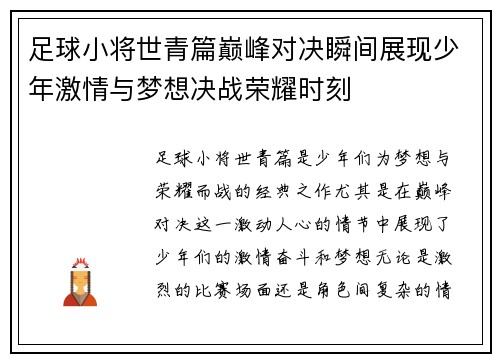 足球小将世青篇巅峰对决瞬间展现少年激情与梦想决战荣耀时刻

足球小将世青篇是少年们为梦想与荣耀而战的经典之作尤其是在巅峰对决这一激动人心的情节中展现了少年们的激情奋斗和梦想无论是激烈的比赛场面还是角色间复杂的情